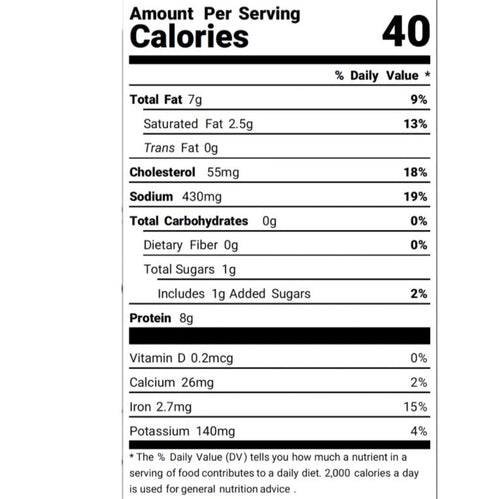 Amount Per Serving
Calories 40

% Daily Value *

Total Fat 7g 9%

Saturated Fat 2.5g 13%

Trans Fat 0g

Cholesterol 55mg 18%

Sodium 430mg 19%

Total Carbohydrates 0g 0%

Dietary Fiber 0g 0%

Total Sugars 1g

Includes 1g Added Sugars 2%

Protein 8g

Vitamin D 0.2mcg 0%

Calcium 26mg 2%

Iron 2.7mg 15%

Potassium 140mg 4%

* The % Daily Value (DV) tells you how much a nutrient in a serving of food contributes to a daily diet. 2,000 calories a day is used for general nutrition advice .